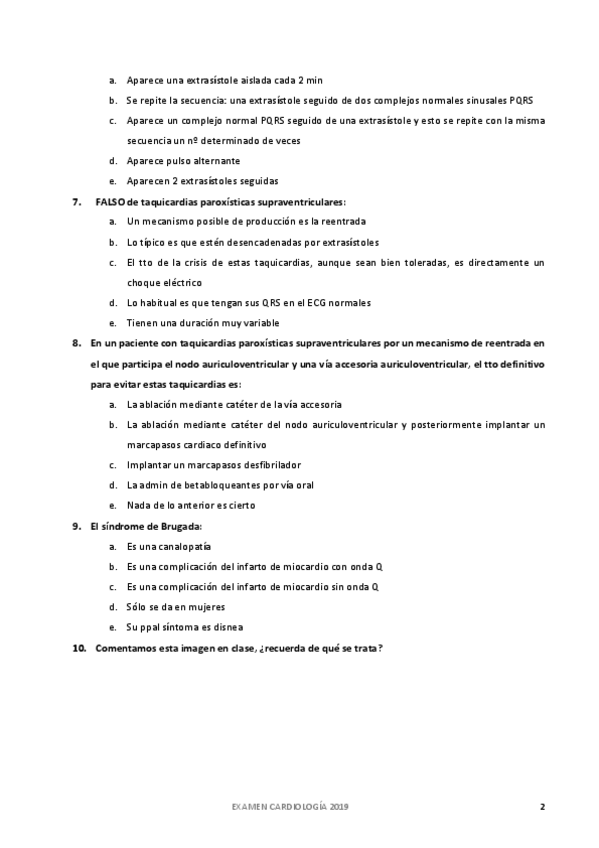 a. Aparece una extrasístole aislada cada 2 min

b. Se repite la secuencia: una extrasístole seguido de dos complejos normales sinusales PQRS

c. Aparece un complejo normal PQRS seguido de una extrasístole y esto se repite con la misma secuencia un nº determinado de veces

d. Aparece pulso alternante

e. Aparecen 2 extrasístoles seguidas

7. FALSO de taquicardias paroxísticas supraventriculares:

a. Un mecanismo posible de producción es la reentrada

b. Lo típico es que estén desencadenadas por extrasístoles

c. El tto de la crisis de estas taquicardias, aunque sean bien toleradas, es directamente un choque eléctrico

d. Lo habitual es que tengan sus QRS en el ECG normales

e. Tienen una duración muy variable

8. En un paciente con taquicardias paroxísticas supraventriculares por un mecanismo de reentrada en el que participa el nodo auriculoventricular y una vía accesoria auriculoventricular, el tto definitivo para evitar estas taquicardias es:

a. La ablación mediante catéter de la vía accesoria

b. La ablación mediante catéter del nodo auriculoventricular y posteriormente implantar un marcapasos cardiaco definitivo

c. Implantar un marcapasos desfibrilador

d. La admin de betabloqueantes por vía oral

e. Nada de lo anterior es cierto

9. El síndrome de Brugada:

a. Es una canalopatía

b. Es una complicación del infarto de miocardio con onda Q

c. Es una complicación del infarto de miocardio sin onda Q

d. Sólo se da en mujeres

e. Su ppal síntoma es disnea

10. Comentamos esta imagen en clase, ¿recuerda de qué se trata?

EXAMEN CARDIOLOGÍA 2019 2